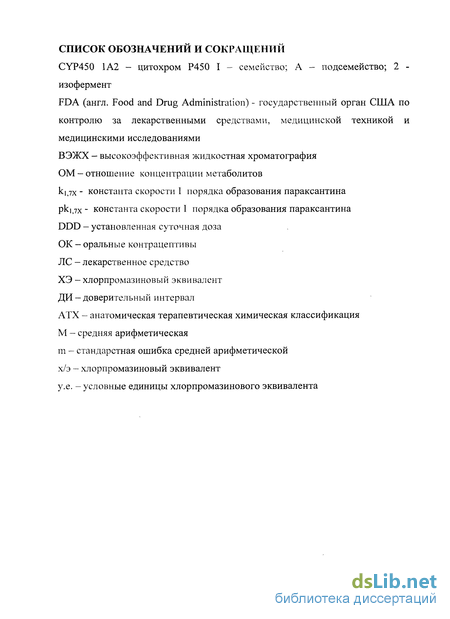 СПИСОК ОБОЗНАЧЕНИЙ И СОКРАЩЕНИЙ

CYP450 1A2 – цитохром P450 I – семейство; A – подсемейство; 2 - изофермент

FDA (англ. Food and Drug Administration) - государственный орган США по контролю за лекарственными средствами, медицинской техникой и медицинскими исследованиями

ВЭЖХ – высокоэффективная жидкостная хроматография

ОМ – отношение концентрации метаболитов

$k_{1,7X}$ - константа скорости I порядка образования параксантина

$pk_{1,7X}$ - константа скорости I порядка образования параксантина

DDD – установленная суточная доза

ОК – оральные контрацептивы

ЛС – лекарственное средство

ХЭ – хлорпромазиновый эквивалент

ДИ – доверительный интервал

АТХ – анатомическая терапевтическая химическая классификация

М – средняя арифметическая

m – стандартная ошибка средней арифметической

х/э – хлорпромазиновый эквивалент

у.е. – условные единицы хлорпромазинового эквивалента

dsLib.net
библиотека диссертаций